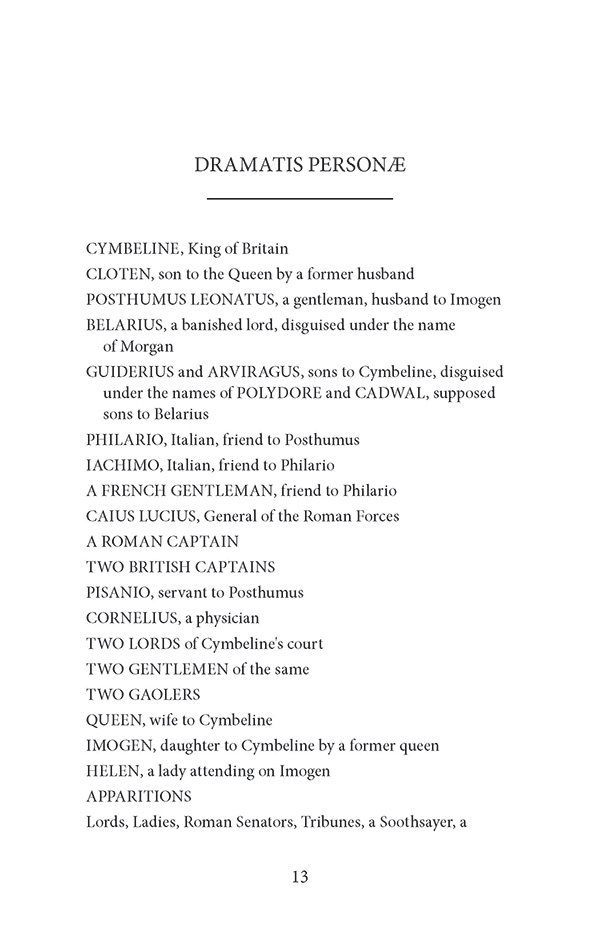 DRAMATIS PERSONÆ

CYMBELINE, King of Britain

CLOTEN, son to the Queen by a former husband

POSTHUMUS LEONATUS, a gentleman, husband to Imogen

BELARIUS, a banished lord, disguised under the name of Morgan

GUIDERIUS and ARVIRAGUS, sons to Cymbeline, disguised under the names of POLYDORE and CADWAL, supposed sons to Belarius

PHILARIO, Italian, friend to Posthumus

IACHIMO, Italian, friend to Philario

A FRENCH GENTLEMAN, friend to Philario

CAIUS LUCIUS, General of the Roman Forces

A ROMAN CAPTAIN

TWO BRITISH CAPTAINS

PISANIO, servant to Posthumus

CORNELIUS, a physician

TWO LORDS of Cymbeline's court

TWO GENTLEMEN of the same

TWO GAOLERS

QUEEN, wife to Cymbeline

IMOGEN, daughter to Cymbeline by a former queen

HELEN, a lady attending on Imogen

APPARITIONS

Lords, Ladies, Roman Senators, Tribunes, a Soothsayer, a

13